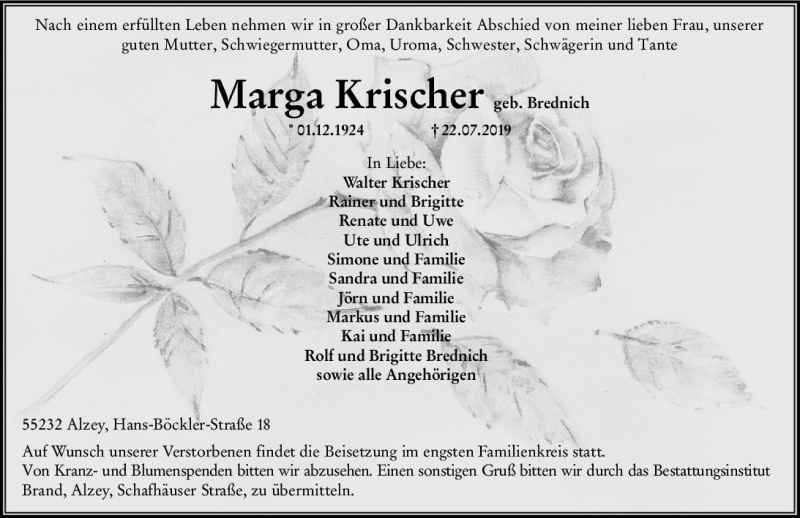 Nach einem erfüllten Leben nehmen wir in großer Dankbarkeit Abschied von meiner lieben Frau, unserer guten Mutter, Schwiegermutter, Oma, Uroma, Schwester, Schwägerin und Tante

Marga Krischer geb. Brednich

* 01.12.1924 † 22.07.2019

In Liebe:
Walter Krischer
Rainer und Brigitte
Renate und Uwe
Ute und Ulrich
Simone und Familie
Sandra und Familie
Jörn und Familie
Markus und Familie
Kai und Familie
Rolf und Brigitte Brednich
sowie alle Angehörigen

55232 Alzey, Hans-Böckler-Straße 18

Auf Wunsch unserer Verstorbenen findet die Beisetzung im engsten Familienkreis statt.
Von Kranz- und Blumenspenden bitten wir abzusehen. Einen sonstigen Gruß bitten wir durch das Bestattungsinstitut Brand, Alzey, Schafhäuser Straße, zu übermitteln.